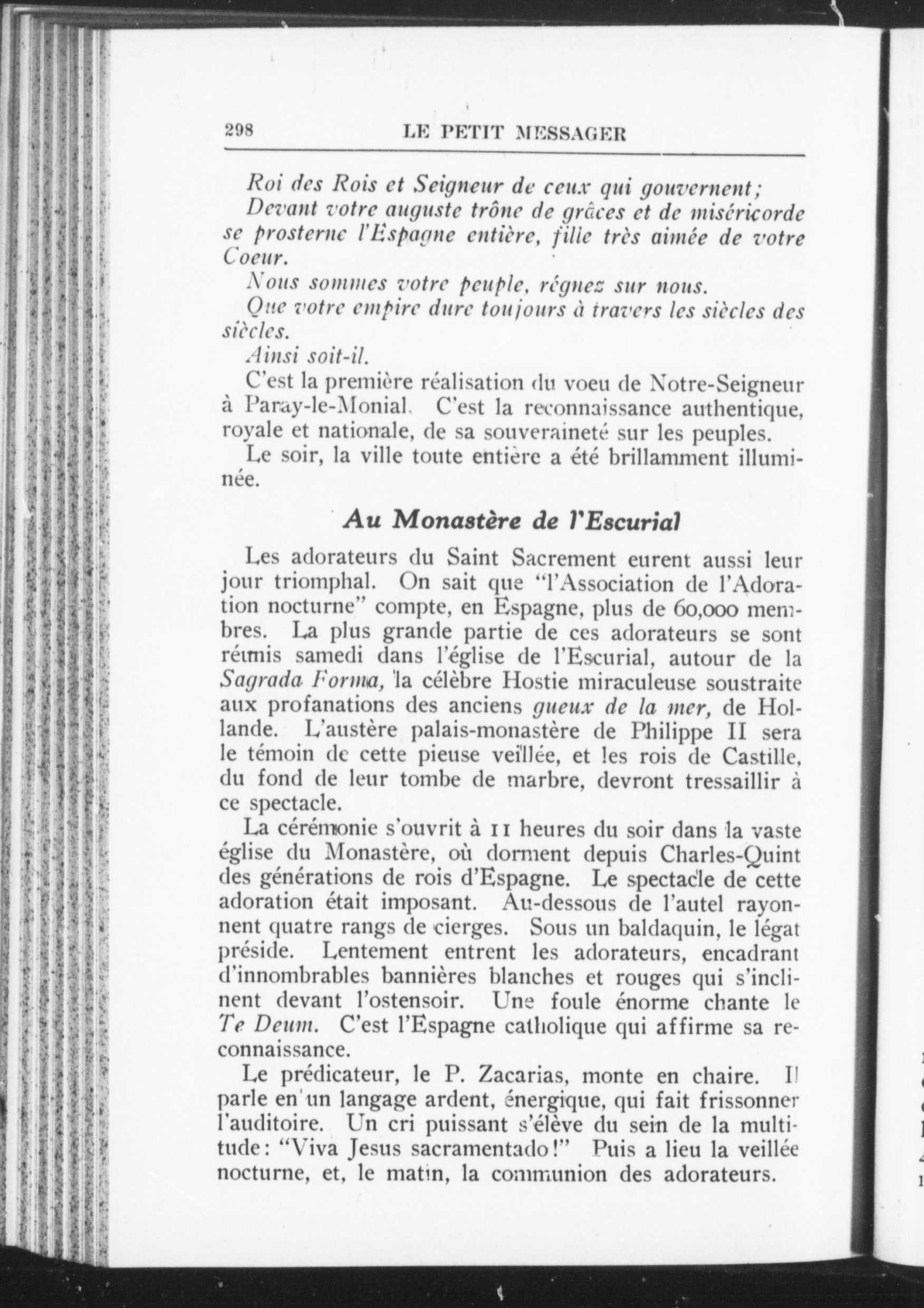 298 LE PETIT MESSAGER

Roi des Rois et Seigneur de ceux qui gouvernent;

Devant votre auguste trône de grâces et de miséricorde se prosterne l'Espagne entière, fille très aimée de votre Coeur.

Nous sommes votre peuple, régnez sur nous.

Que votre empire dure toujours à travers les siècles des siècles.

Ainsi soit-il.

C'est la première réalisation du voeu de Notre-Seigneur à Paray-le-Monial. C'est la reconnaissance authentique, royale et nationale, de sa souveraineté sur les peuples.

Le soir, la ville toute entière a été brillamment illuminée.

Au Monastère de l'Escurial

Les adorateurs du Saint Sacrement eurent aussi leur jour triomphal. On sait que "l'Association de l'Adoration nocturne" compte, en Espagne, plus de 60,000 membres. La plus grande partie de ces adorateurs se sont réunis samedi dans l'église de l'Escurial, autour de la Sagrada Forma, la célèbre Hostie miraculeuse soustraite aux profanations des anciens gueux de la mer, de Hollande. L'austère palais-monastère de Philippe II sera le témoin de cette pieuse veillée, et les rois de Castille, du fond de leur tombe de marbre, devront tressaillir à ce spectacle.

La cérémonie s'ouvrit à 11 heures du soir dans la vaste église du Monastère, où dorment depuis Charles-Quint des générations de rois d'Espagne. Le spectacle de cette adoration était imposant. Au-dessous de l'autel rayonnent quatre rangs de cierges. Sous un baldaquin, le légat préside. Lentement entrent les adorateurs, encadrant d'innombrables bannières blanches et rouges qui s'inclinent devant l'ostensoir. Une foule énorme chante le Te Deum. C'est l'Espagne catholique qui affirme sa reconnaissance.

Le prédicateur, le P. Zacarias, monte en chaire. Il parle en un langage ardent, énergique, qui fait frissonner l'auditoire. Un cri puissant s'élève du sein de la multitude: "Viva Jesus sacramentado!" Puis a lieu la veillée nocturne, et, le matin, la communion des adorateurs.